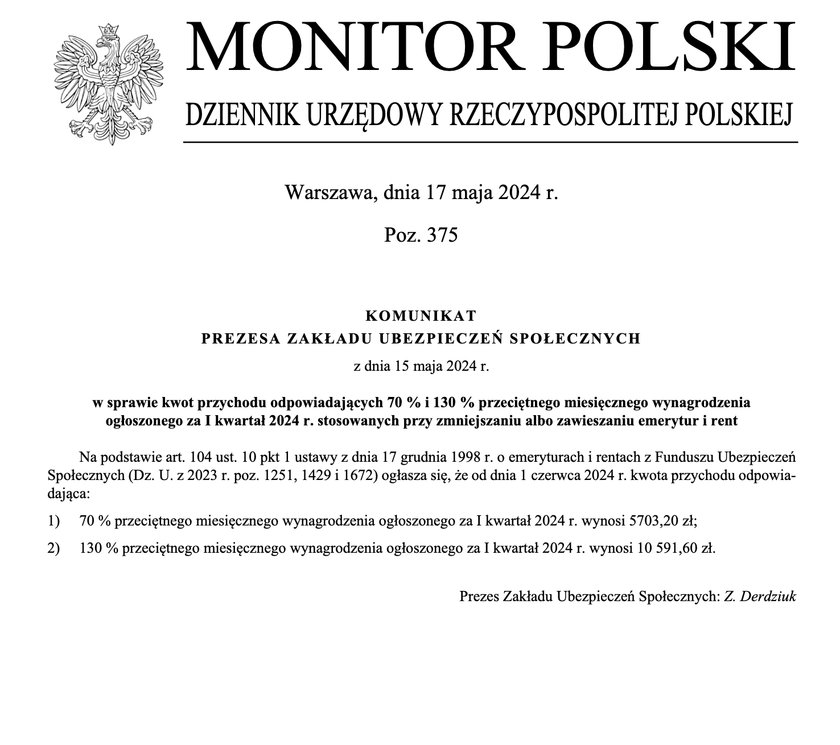 MONITOR POLSKI

DZIENNIK URZĘDOWY RZECZYPOSPOLITEJ POLSKIEJ

Warszawa, dnia 17 maja 2024 r.

Poz. 375

KOMUNIKAT
PREZESA ZAKŁADU UBEZPIECZEŃ SPOŁECZNYCH

z dnia 15 maja 2024 r.

w sprawie kwot przychodu odpowiadających 70 % i 130 % przeciętnego miesięcznego wynagrodzenia ogłoszonego za I kwartał 2024 r. stosowanych przy zmniejszaniu albo zawieszaniu emerytur i rent

Na podstawie art. 104 ust. 10 pkt 1 ustawy z dnia 17 grudnia 1998 r. o emeryturach i rentach z Funduszu Ubezpieczeń Społecznych (Dz. U. z 2023 r. poz. 1251, 1429 i 1672) ogłasza się, że od dnia 1 czerwca 2024 r. kwota przychodu odpowiadająca:

1) 70 % przeciętnego miesięcznego wynagrodzenia ogłoszonego za I kwartał 2024 r. wynosi 5703,20 zł;

2) 130 % przeciętnego miesięcznego wynagrodzenia ogłoszonego za I kwartał 2024 r. wynosi 10 591,60 zł.

Prezes Zakładu Ubezpieczeń Społecznych: Z. Derdziuk